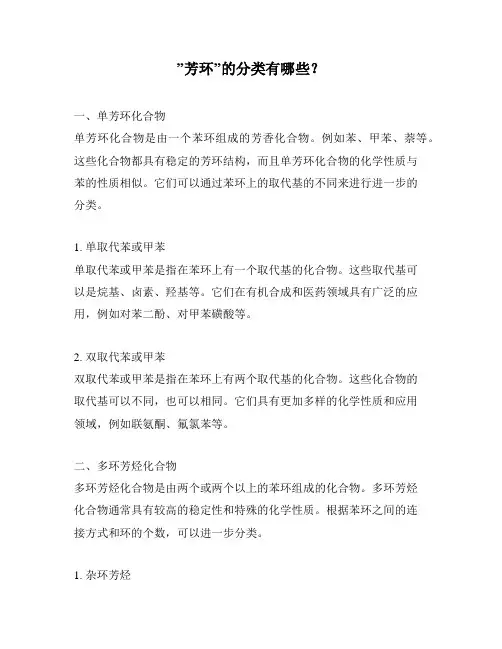 ”芳环”的分类有哪些？

一、单芳环化合物
单芳环化合物是由一个苯环组成的芳香化合物。例如苯、甲苯、萘等。这些化合物都具有稳定的芳环结构，而且单芳环化合物的化学性质与苯的性质相似。它们可以通过苯环上的取代基的不同来进行进一步的分类。

1. 单取代苯或甲苯
单取代苯或甲苯是指在苯环上有一个取代基的化合物。这些取代基可以是烷基、卤素、羟基等。它们在有机合成和医药领域具有广泛的应用，例如对苯二酚、对甲苯磺酸等。

2. 双取代苯或甲苯
双取代苯或甲苯是指在苯环上有两个取代基的化合物。这些化合物的取代基可以不同，也可以相同。它们具有更加多样的化学性质和应用领域，例如联氨酮、氟氯苯等。

二、多环芳烃化合物
多环芳烃化合物是由两个或两个以上的苯环组成的化合物。多环芳烃化合物通常具有较高的稳定性和特殊的化学性质。根据苯环之间的连接方式和环的个数，可以进一步分类。

1. 杂环芳烃